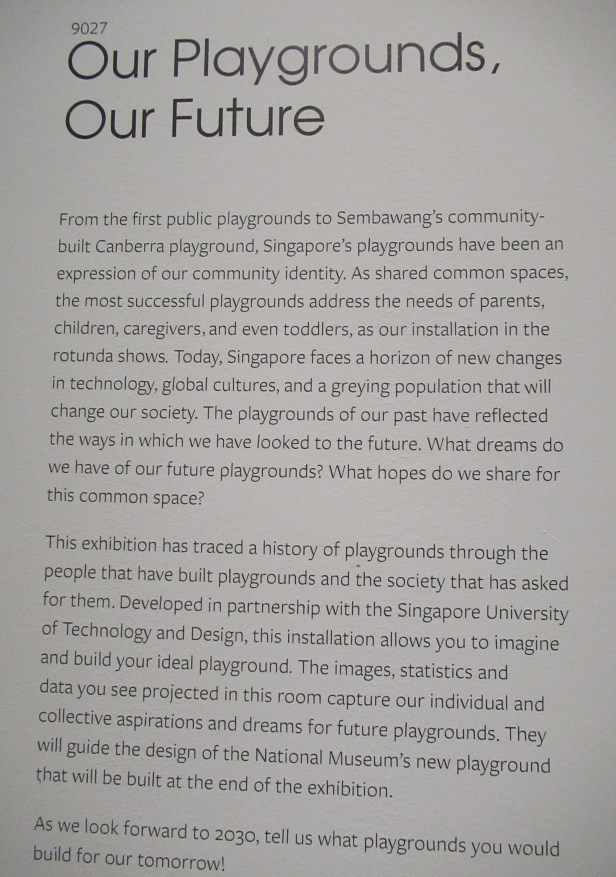 9027

Our Playgrounds, Our Future

From the first public playgrounds to Sembawang's community-built Canberra playground, Singapore's playgrounds have been an expression of our community identity. As shared common spaces, the most successful playgrounds address the needs of parents, children, caregivers, and even toddlers, as our installation in the rotunda shows. Today, Singapore faces a horizon of new changes in technology, global cultures, and a greying population that will change our society. The playgrounds of our past have reflected the ways in which we have looked to the future. What dreams do we have of our future playgrounds? What hopes do we share for this common space?

This exhibition has traced a history of playgrounds through the people that have built playgrounds and the society that has asked for them. Developed in partnership with the Singapore University of Technology and Design, this installation allows you to imagine and build your ideal playground. The images, statistics and data you see projected in this room capture our individual and collective aspirations and dreams for future playgrounds. They will guide the design of the National Museum's new playground that will be built at the end of the exhibition.

As we look forward to 2030, tell us what playgrounds you would build for our tomorrow!